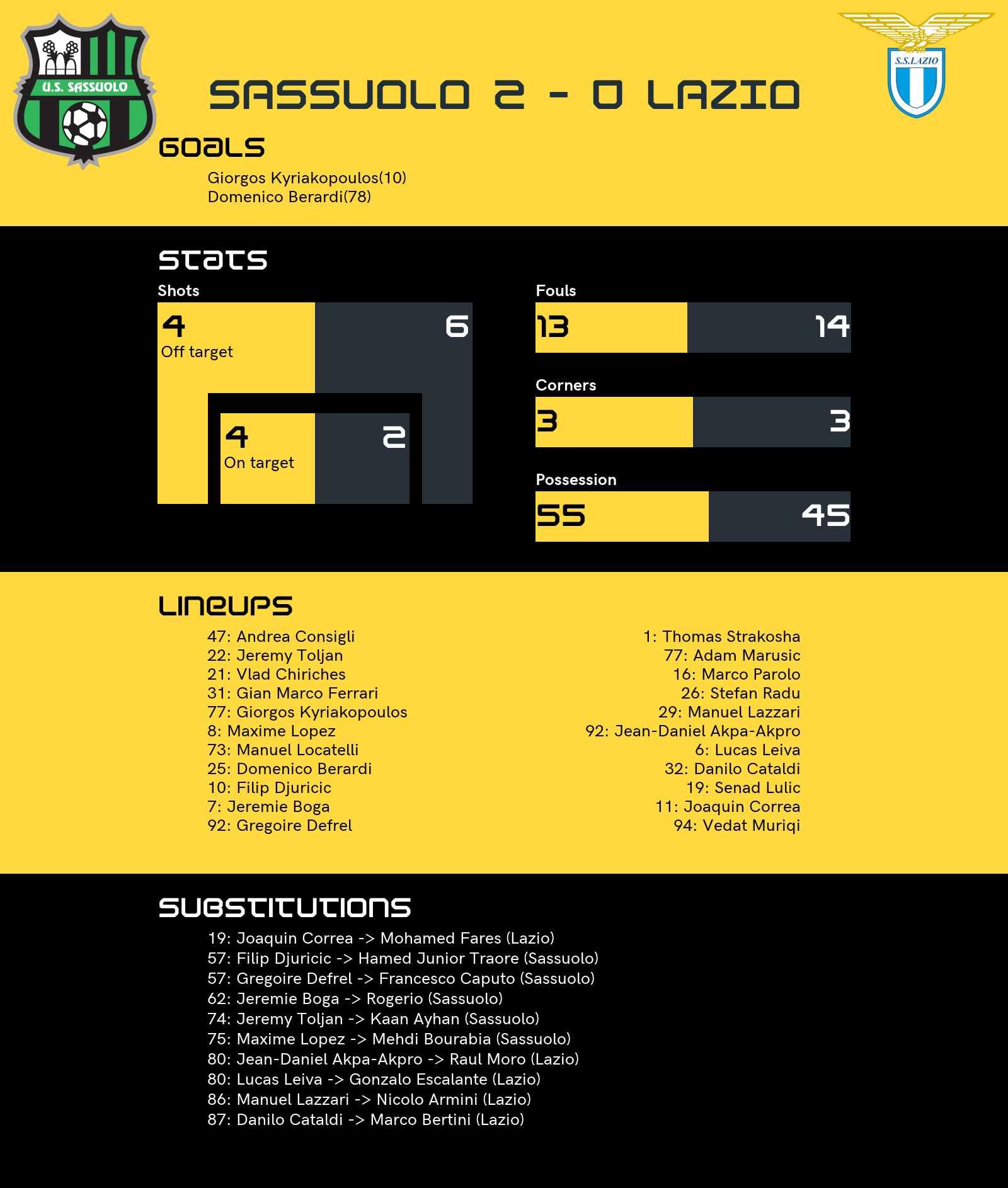 U.S. SASSUOLO

SASSUOLO 2 - 0 LAZIO

S.S.LAZIO

GOALS

Giorgos Kyriakopoulos(10)
Domenico Berardi(78)

STATS

Shots

4
Off target

6

4
On target

2

Fouls

13

14

Corners

3

3

Possession

55

45

LINEUPS

47: Andrea Consigli
22: Jeremy Toljan
21: Vlad Chiriches
31: Gian Marco Ferrari
77: Giorgos Kyriakopoulos
8: Maxime Lopez
73: Manuel Locatelli
25: Domenico Berardi
10: Filip Djuricic
7: Jeremie Boga
92: Gregoire Defrel

1: Thomas Strakosha
77: Adam Marusic
16: Marco Parolo
26: Stefan Radu
29: Manuel Lazzari
92: Jean-Daniel Akpa-Akpro
6: Lucas Leiva
32: Danilo Cataldi
19: Senad Lulic
11: Joaquin Correa
94: Vedat Muriqi

SUBSTITUTIONS

19: Joaquin Correa -> Mohamed Fares (Lazio)
57: Filip Djuricic -> Hamed Junior Traore (Sassuolo)
57: Gregoire Defrel -> Francesco Caputo (Sassuolo)
62: Jeremie Boga -> Rogerio (Sassuolo)
74: Jeremy Toljan -> Kaan Ayhan (Sassuolo)
75: Maxime Lopez -> Mehdi Bourabia (Sassuolo)
80: Jean-Daniel Akpa-Akpro -> Raul Moro (Lazio)
80: Lucas Leiva -> Gonzalo Escalante (Lazio)
86: Manuel Lazzari -> Nicolo Armini (Lazio)
87: Danilo Cataldi -> Marco Bertini (Lazio)